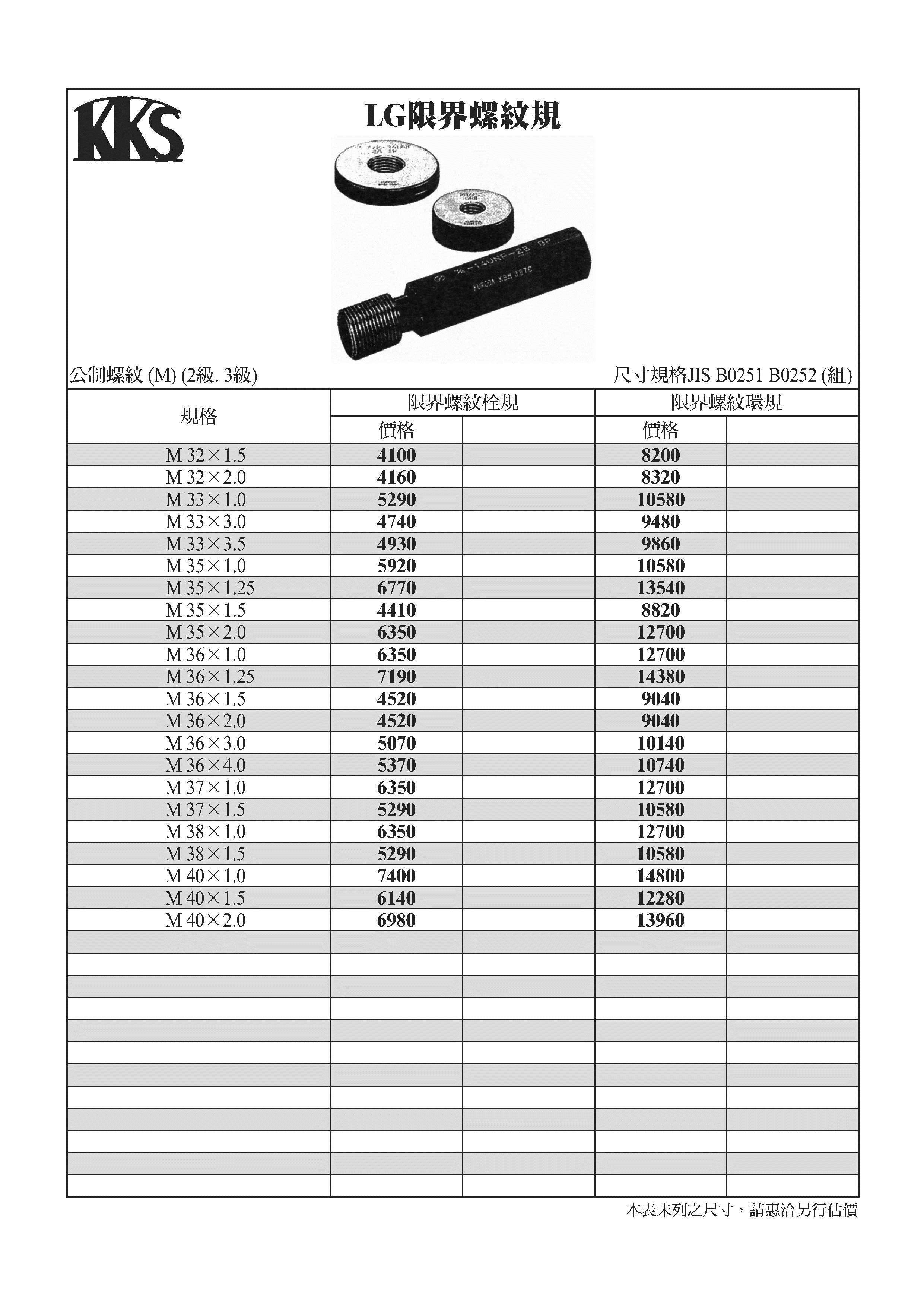 KKS

LG限界螺紋規

公制螺紋 (M) (2級. 3級)

尺寸規格JIS B0251 B0252 (組)

| 規格 | 限界螺紋栓規 價格 | | 限界螺紋環規 價格 | |
|---|---|---|---|---|
| M 32×1.5 | 4100 | | 8200 | |
| M 32×2.0 | 4160 | | 8320 | |
| M 33×1.0 | 5290 | | 10580 | |
| M 33×3.0 | 4740 | | 9480 | |
| M 33×3.5 | 4930 | | 9860 | |
| M 35×1.0 | 5920 | | 10580 | |
| M 35×1.25 | 6770 | | 13540 | |
| M 35×1.5 | 4410 | | 8820 | |
| M 35×2.0 | 6350 | | 12700 | |
| M 36×1.0 | 6350 | | 12700 | |
| M 36×1.25 | 7190 | | 14380 | |
| M 36×1.5 | 4520 | | 9040 | |
| M 36×2.0 | 4520 | | 9040 | |
| M 36×3.0 | 5070 | | 10140 | |
| M 36×4.0 | 5370 | | 10740 | |
| M 37×1.0 | 6350 | | 12700 | |
| M 37×1.5 | 5290 | | 10580 | |
| M 38×1.0 | 6350 | | 12700 | |
| M 38×1.5 | 5290 | | 10580 | |
| M 40×1.0 | 7400 | | 14800 | |
| M 40×1.5 | 6140 | | 12280 | |
| M 40×2.0 | 6980 | | 13960 | |

本表未列之尺寸，請惠洽另行估價